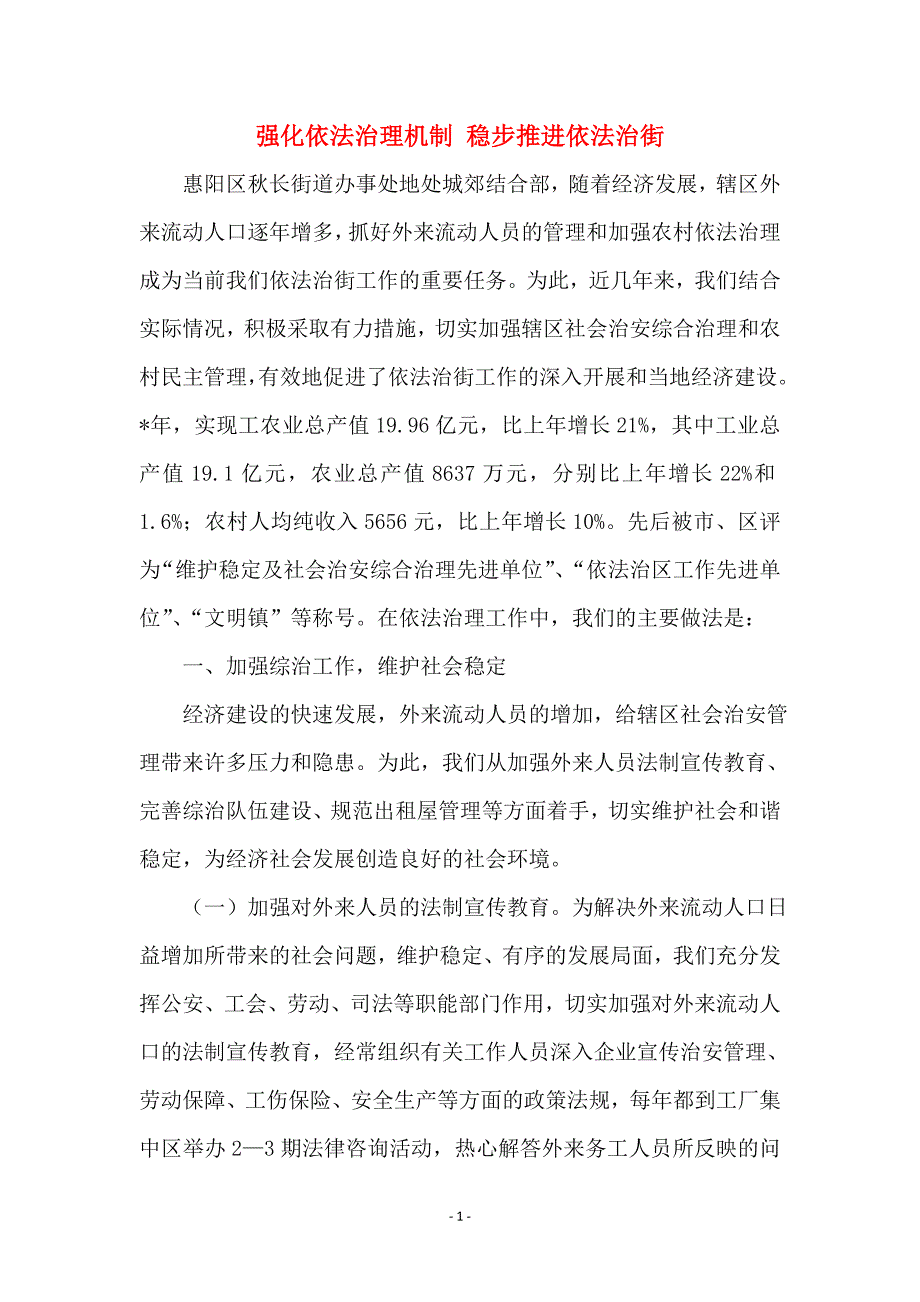 强化依法治理机制 稳步推进依法治街

惠阳区秋长街道办事处地处城郊结合部，随着经济发展，辖区外来流动人口逐年增多，抓好外来流动人员的管理和加强农村依法治理成为当前我们依法治街工作的重要任务。为此，近几年来，我们结合实际情况，积极采取有力措施，切实加强辖区社会治安综合治理和农村民主管理，有效地促进了依法治街工作的深入开展和当地经济建设。*年，实现工农业总产值 19.96 亿元，比上年增长 21%，其中工业总产值 19.1 亿元，农业总产值 8637 万元，分别比上年增长 22%和 1.6%；农村人均纯收入 5656 元，比上年增长 10%。先后被市、区评为“维护稳定及社会治安综合治理先进单位”、“依法治区工作先进单位”、“文明镇”等称号。在依法治理工作中，我们的主要做法是：

一、加强综治工作，维护社会稳定

经济建设的快速发展，外来流动人员的增加，给辖区社会治安管理带来许多压力和隐患。为此，我们从加强外来人员法制宣传教育、完善综治队伍建设、规范出租屋管理等方面着手，切实维护社会和谐稳定，为经济社会发展创造良好的社会环境。

（一）加强对外来人员的法制宣传教育。为解决外来流动人口日益增加所带来的社会问题，维护稳定、有序的发展局面，我们充分发挥公安、工会、劳动、司法等职能部门作用，切实加强对外来流动人口的法制宣传教育，经常组织有关工作人员深入企业宣传治安管理、劳动保障、工伤保险、安全生产等方面的政策法规，每年都到工厂集中区举办 2—3 期法律咨询活动，热心解答外来务工人员所反映的问

- 1 -